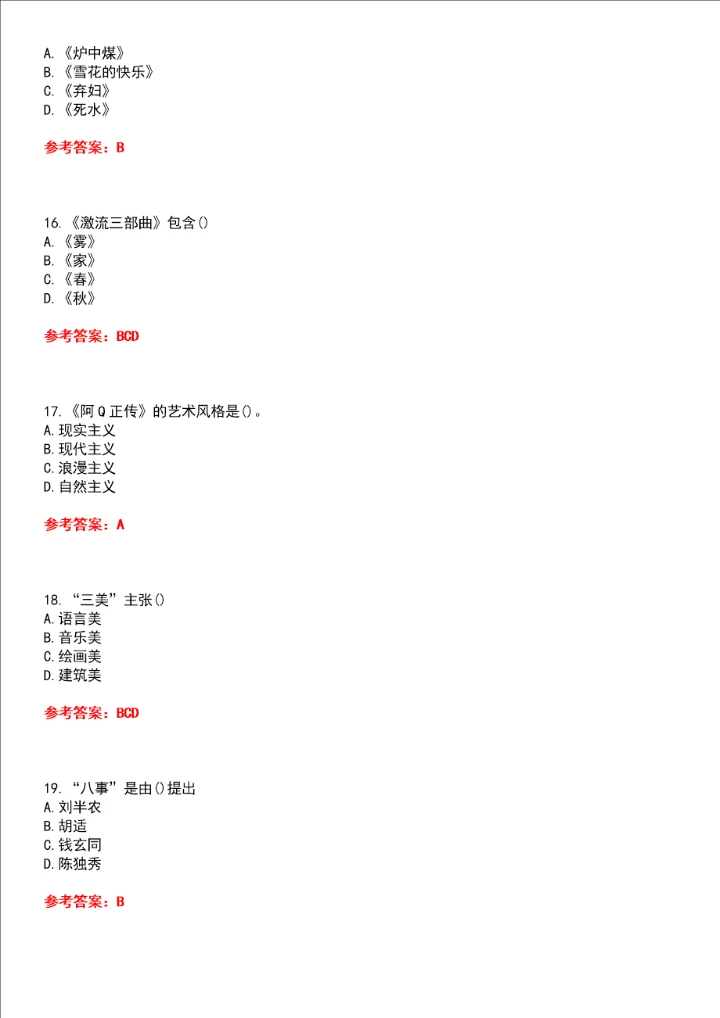 A.《炉中煤》
B.《雪花的快乐》
C.《弃妇》
D.《死水》

参考答案：B

16.《激流三部曲》包含()
A.《雾》
B.《家》
C.《春》
D.《秋》

参考答案：BCD

17.《阿Q正传》的艺术风格是()。
A.现实主义
B.现代主义
C.浪漫主义
D.自然主义

参考答案：A

18.“三美”主张()
A.语言美
B.音乐美
C.绘画美
D.建筑美

参考答案：BCD

19.“八事”是由()提出
A.刘半农
B.胡适
C.钱玄同
D.陈独秀

参考答案：B